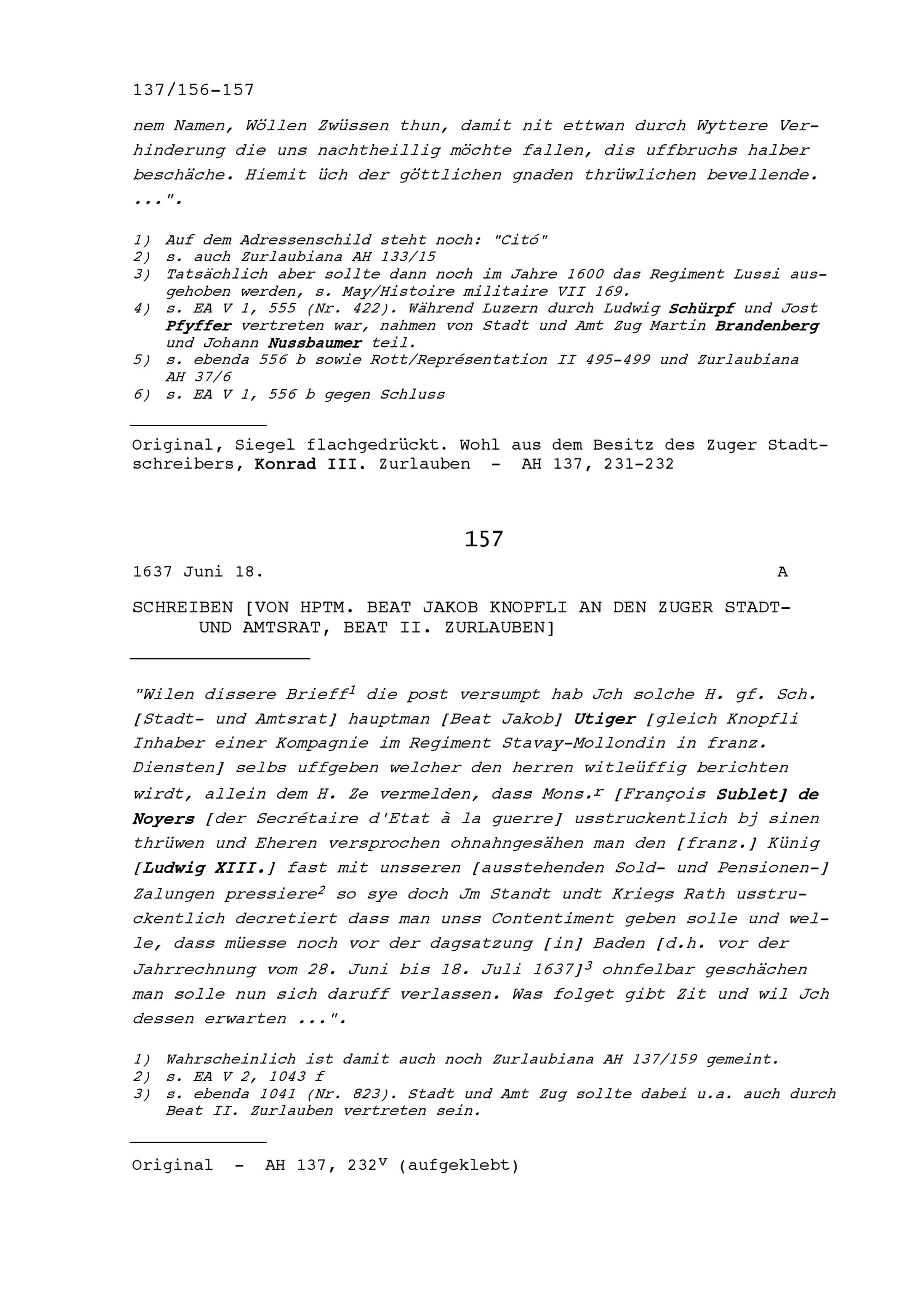 137/156-157

nem Namen, Wöllen Zwüssen thun, damit nit ettwan durch Wyttere Verhinderung die uns nachtheillig möchte fallen, dis uffbruchs halber beschäche. Hiemit üch der göttlichen gnaden thrüwlichen bevellende. ...".

1) Auf dem Adressenschild steht noch: "Citó"
2) s. auch Zurlaubiana AH 133/15
3) Tatsächlich aber sollte dann noch im Jahre 1600 das Regiment Lussi ausgehoben werden, s. May/Histoire militaire VII 169.
4) s. EA V 1, 555 (Nr. 422). Während Luzern durch Ludwig Schürpf und Jost Pfyffer vertreten war, nahmen von Stadt und Amt Zug Martin Brandenberg und Johann Nussbaumer teil.
5) s. ebenda 556 b sowie Rott/Représentation II 495-499 und Zurlaubiana AH 37/6
6) s. EA V 1, 556 b gegen Schluss

Original, Siegel flachgedrückt. Wohl aus dem Besitz des Zuger Stadtschreibers, Konrad III. Zurlauben - AH 137, 231-232

157

1637 Juni 18. A

SCHREIBEN [VON HPTM. BEAT JAKOB KNOPFLI AN DEN ZUGER STADT- UND AMTSRAT, BEAT II. ZURLAUBEN]

"Wilen dissere Brieff$^1$ die post versumpt hab Jch solche H. gf. Sch. [Stadt- und Amtsrat] hauptman [Beat Jakob] Utiger [gleich Knopfli Inhaber einer Kompagnie im Regiment Stavay-Mollondin in franz. Diensten] selbs uffgeben welcher den herren witleüffig berichten wirdt, allein dem H. Ze vermelden, dass Mons.$^r$ [François Sublet] de Noyers [der Secrétaire d'Etat à la guerre] usstruckentlich bj sinen thrüwen und Eheren versprochen ohnahngesähen man den [franz.] Künig [Ludwig XIII.] fast mit unsseren [ausstehenden Sold- und Pensionen-] Zalungen pressiere$^2$ so sye doch Jm Standt undt Kriegs Rath usstruckentlich decretiert dass man unss Contentiment geben solle und welle, dass müesse noch vor der dagsatzung [in] Baden [d.h. vor der Jahrrechnung vom 28. Juni bis 18. Juli 1637]$^3$ ohnfelbar geschächen man solle nun sich daruff verlassen. Was folget gibt Zit und wil Jch dessen erwarten ...".

1) Wahrscheinlich ist damit auch noch Zurlaubiana AH 137/159 gemeint.
2) s. EA V 2, 1043 f
3) s. ebenda 1041 (Nr. 823). Stadt und Amt Zug sollte dabei u.a. auch durch Beat II. Zurlauben vertreten sein.

Original - AH 137, 232$^v$ (aufgeklebt)